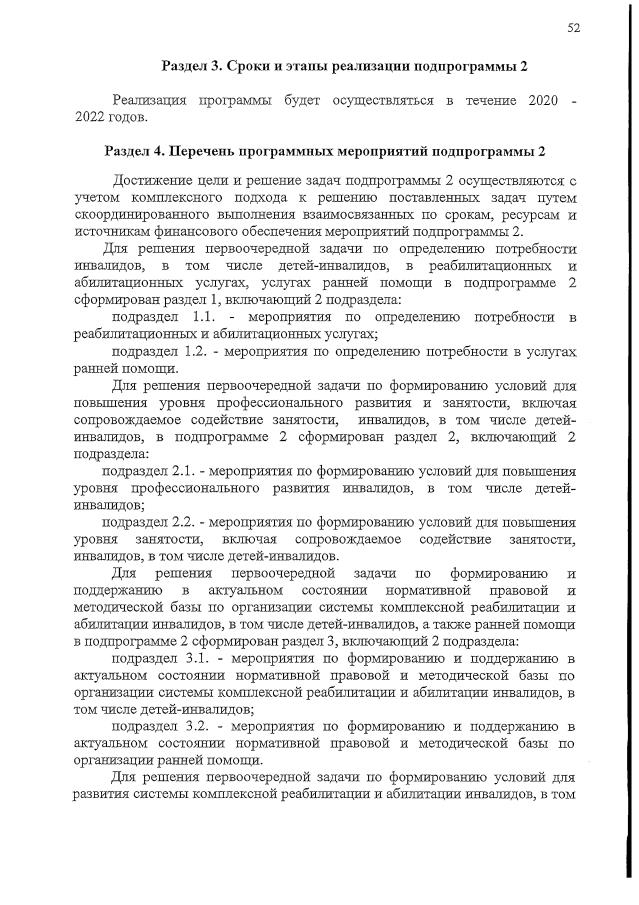 52

Раздел 3. Сроки и этапы реализации подпрограммы 2

Реализация программы будет осуществляться в течение 2020 - 2022 годов.

Раздел 4. Перечень программных мероприятий подпрограммы 2

Достижение цели и решение задач подпрограммы 2 осуществляются с учетом комплексного подхода к решению поставленных задач путем скоординированного выполнения взаимосвязанных по срокам, ресурсам и источникам финансового обеспечения мероприятий подпрограммы 2.

Для решения первоочередной задачи по определению потребности инвалидов, в том числе детей-инвалидов, в реабилитационных и абилитационных услугах, услугах ранней помощи в подпрограмме 2 сформирован раздел 1, включающий 2 подраздела:

подраздел 1.1. - мероприятия по определению потребности в реабилитационных и абилитационных услугах;

подраздел 1.2. - мероприятия по определению потребности в услугах ранней помощи.

Для решения первоочередной задачи по формированию условий для повышения уровня профессионального развития и занятости, включая сопровождаемое содействие занятости, инвалидов, в том числе детей-инвалидов, в подпрограмме 2 сформирован раздел 2, включающий 2 подраздела:

подраздел 2.1. - мероприятия по формированию условий для повышения уровня профессионального развития инвалидов, в том числе детей-инвалидов;

подраздел 2.2. - мероприятия по формированию условий для повышения уровня занятости, включая сопровождаемое содействие занятости, инвалидов, в том числе детей-инвалидов.

Для решения первоочередной задачи по формированию и поддержанию в актуальном состоянии нормативной правовой и методической базы по организации системы комплексной реабилитации и абилитации инвалидов, в том числе детей-инвалидов, а также ранней помощи в подпрограмме 2 сформирован раздел 3, включающий 2 подраздела:

подраздел 3.1. - мероприятия по формированию и поддержанию в актуальном состоянии нормативной правовой и методической базы по организации системы комплексной реабилитации и абилитации инвалидов, в том числе детей-инвалидов;

подраздел 3.2. - мероприятия по формированию и поддержанию в актуальном состоянии нормативной правовой и методической базы по организации ранней помощи.

Для решения первоочередной задачи по формированию условий для развития системы комплексной реабилитации и абилитации инвалидов, в том